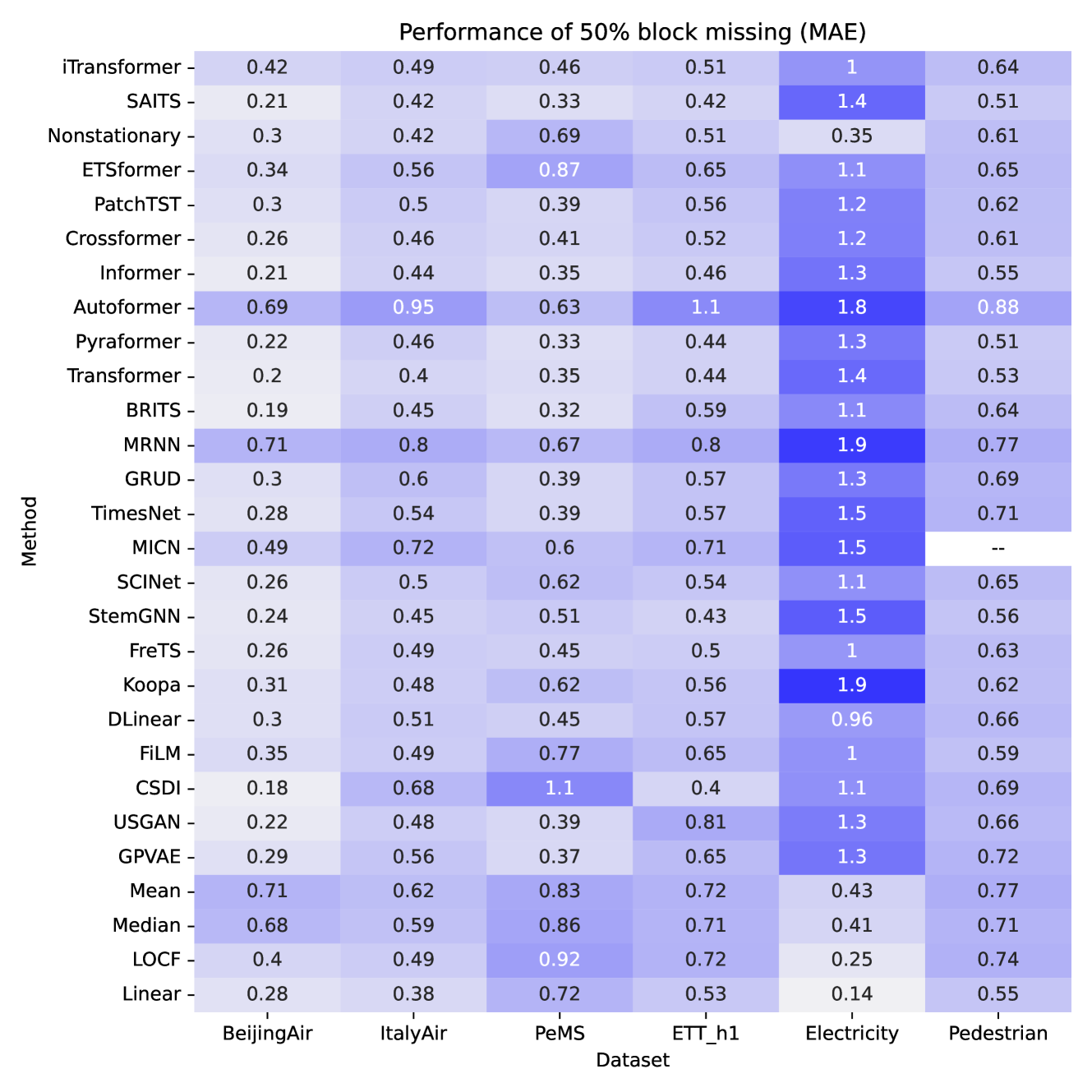 Performance of 50% block missing (MAE)

| Method | BeijingAir | ItalyAir | PeMS | ETT_h1 | Electricity | Pedestrian |
|---|---|---|---|---|---|---|
| iTransformer | 0.42 | 0.49 | 0.46 | 0.51 | 1 | 0.64 |
| SAITS | 0.21 | 0.42 | 0.33 | 0.42 | 1.4 | 0.51 |
| Nonstationary | 0.3 | 0.42 | 0.69 | 0.51 | 0.35 | 0.61 |
| ETSformer | 0.34 | 0.56 | 0.87 | 0.65 | 1.1 | 0.65 |
| PatchTST | 0.3 | 0.5 | 0.39 | 0.56 | 1.2 | 0.62 |
| Crossformer | 0.26 | 0.46 | 0.41 | 0.52 | 1.2 | 0.61 |
| Informer | 0.21 | 0.44 | 0.35 | 0.46 | 1.3 | 0.55 |
| Autoformer | 0.69 | 0.95 | 0.63 | 1.1 | 1.8 | 0.88 |
| Pyraformer | 0.22 | 0.46 | 0.33 | 0.44 | 1.3 | 0.51 |
| Transformer | 0.2 | 0.4 | 0.35 | 0.44 | 1.4 | 0.53 |
| BRITS | 0.19 | 0.45 | 0.32 | 0.59 | 1.1 | 0.64 |
| MRNN | 0.71 | 0.8 | 0.67 | 0.8 | 1.9 | 0.77 |
| GRUD | 0.3 | 0.6 | 0.39 | 0.57 | 1.3 | 0.69 |
| TimesNet | 0.28 | 0.54 | 0.39 | 0.57 | 1.5 | 0.71 |
| MICN | 0.49 | 0.72 | 0.6 | 0.71 | 1.5 | -- |
| SCINet | 0.26 | 0.5 | 0.62 | 0.54 | 1.1 | 0.65 |
| StemGNN | 0.24 | 0.45 | 0.51 | 0.43 | 1.5 | 0.56 |
| FreTS | 0.26 | 0.49 | 0.45 | 0.5 | 1 | 0.63 |
| Koopa | 0.31 | 0.48 | 0.62 | 0.56 | 1.9 | 0.62 |
| DLinear | 0.3 | 0.51 | 0.45 | 0.57 | 0.96 | 0.66 |
| FiLM | 0.35 | 0.49 | 0.77 | 0.65 | 1 | 0.59 |
| CSDI | 0.18 | 0.68 | 1.1 | 0.4 | 1.1 | 0.69 |
| USGAN | 0.22 | 0.48 | 0.39 | 0.81 | 1.3 | 0.66 |
| GPVAE | 0.29 | 0.56 | 0.37 | 0.65 | 1.3 | 0.72 |
| Mean | 0.71 | 0.62 | 0.83 | 0.72 | 0.43 | 0.77 |
| Median | 0.68 | 0.59 | 0.86 | 0.71 | 0.41 | 0.71 |
| LOCF | 0.4 | 0.49 | 0.92 | 0.72 | 0.25 | 0.74 |
| Linear | 0.28 | 0.38 | 0.72 | 0.53 | 0.14 | 0.55 |

Dataset